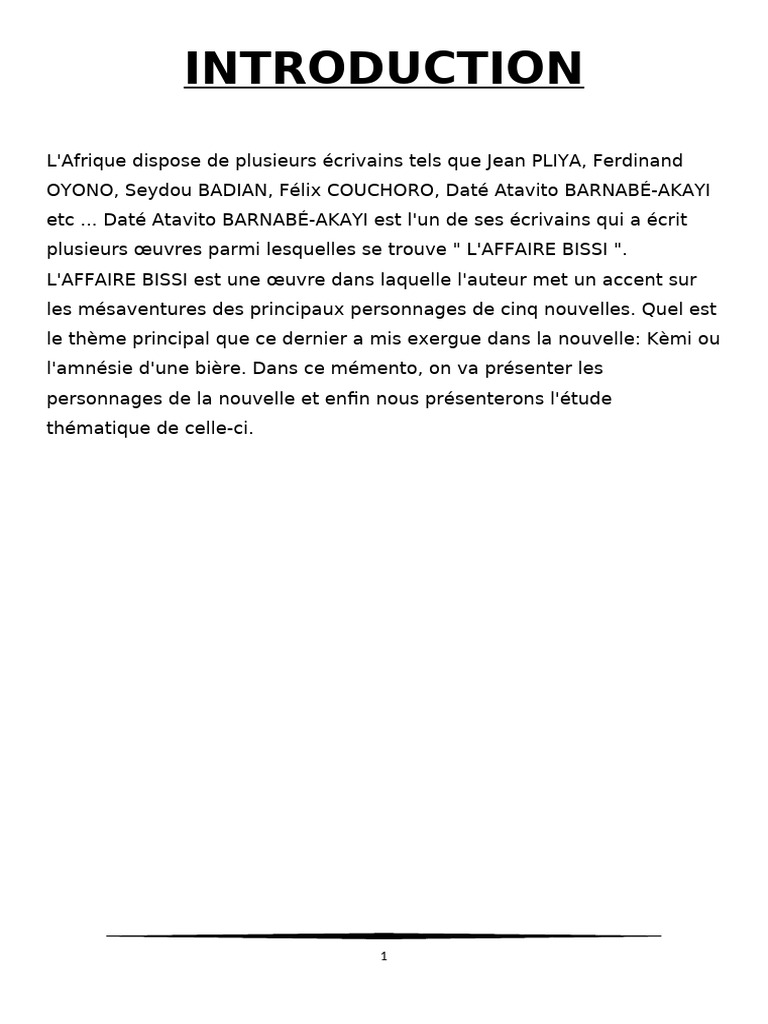 INTRODUCTION

L'Afrique dispose de plusieurs écrivains tels que Jean PLIYA, Ferdinand OYONO, Seydou BADIAN, Félix COUCHORO, Daté Atavito BARNABÉ-AKAYI etc ... Daté Atavito BARNABÉ-AKAYI est l'un de ses écrivains qui a écrit plusieurs œuvres parmi lesquelles se trouve " L'AFFAIRE BISSI ". L'AFFAIRE BISSI est une œuvre dans laquelle l'auteur met un accent sur les mésaventures des principaux personnages de cinq nouvelles. Quel est le thème principal que ce dernier a mis exergue dans la nouvelle: Kèmi ou l'amnésie d'une bière. Dans ce mémento, on va présenter les personnages de la nouvelle et enfin nous présenterons l'étude thématique de celle-ci.

1